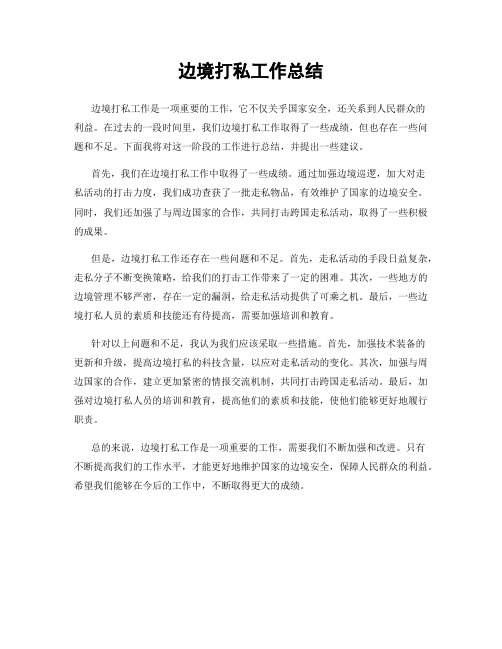 边境打私工作总结

边境打私工作是一项重要的工作，它不仅关乎国家安全，还关系到人民群众的利益。在过去的一段时间里，我们边境打私工作取得了一些成绩，但也存在一些问题和不足。下面我将对这一阶段的工作进行总结，并提出一些建议。

首先，我们在边境打私工作中取得了一些成绩。通过加强边境巡逻，加大对走私活动的打击力度，我们成功查获了一批走私物品，有效维护了国家的边境安全。同时，我们还加强了与周边国家的合作，共同打击跨国走私活动，取得了一些积极的成果。

但是，边境打私工作还存在一些问题和不足。首先，走私活动的手段日益复杂，走私分子不断变换策略，给我们的打击工作带来了一定的困难。其次，一些地方的边境管理不够严密，存在一定的漏洞，给走私活动提供了可乘之机。最后，一些边境打私人员的素质和技能还有待提高，需要加强培训和教育。

针对以上问题和不足，我认为我们应该采取一些措施。首先，加强技术装备的更新和升级，提高边境打私的科技含量，以应对走私活动的变化。其次，加强与周边国家的合作，建立更加紧密的情报交流机制，共同打击跨国走私活动。最后，加强对边境打私人员的培训和教育，提高他们的素质和技能，使他们能够更好地履行职责。

总的来说，边境打私工作是一项重要的工作，需要我们不断加强和改进。只有不断提高我们的工作水平，才能更好地维护国家的边境安全，保障人民群众的利益。希望我们能够在今后的工作中，不断取得更大的成绩。